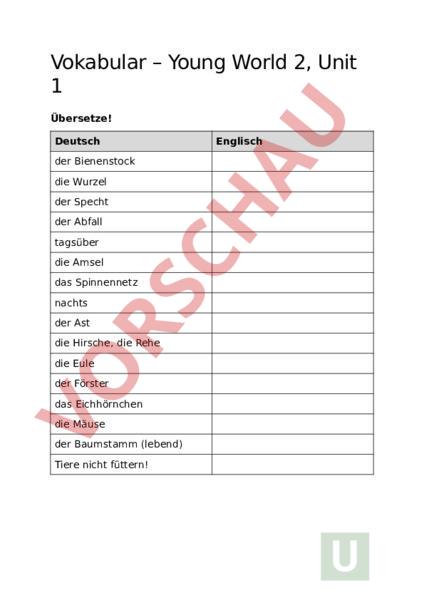 Vokabular – Young World 2, Unit 1

Übersetze!

| Deutsch | Englisch |
|---|---|
| der Bienenstock | |
| die Wurzel | |
| der Specht | |
| der Abfall | |
| tagsüber | |
| die Amsel | |
| das Spinnennetz | |
| nachts | |
| der Ast | |
| die Hirsche, die Rehe | |
| die Eule | |
| der Förster | |
| das Eichhörnchen | |
| die Mäuse | |
| der Baumstamm (lebend) | |
| Tiere nicht füttern! | |

VORSCHAU

U